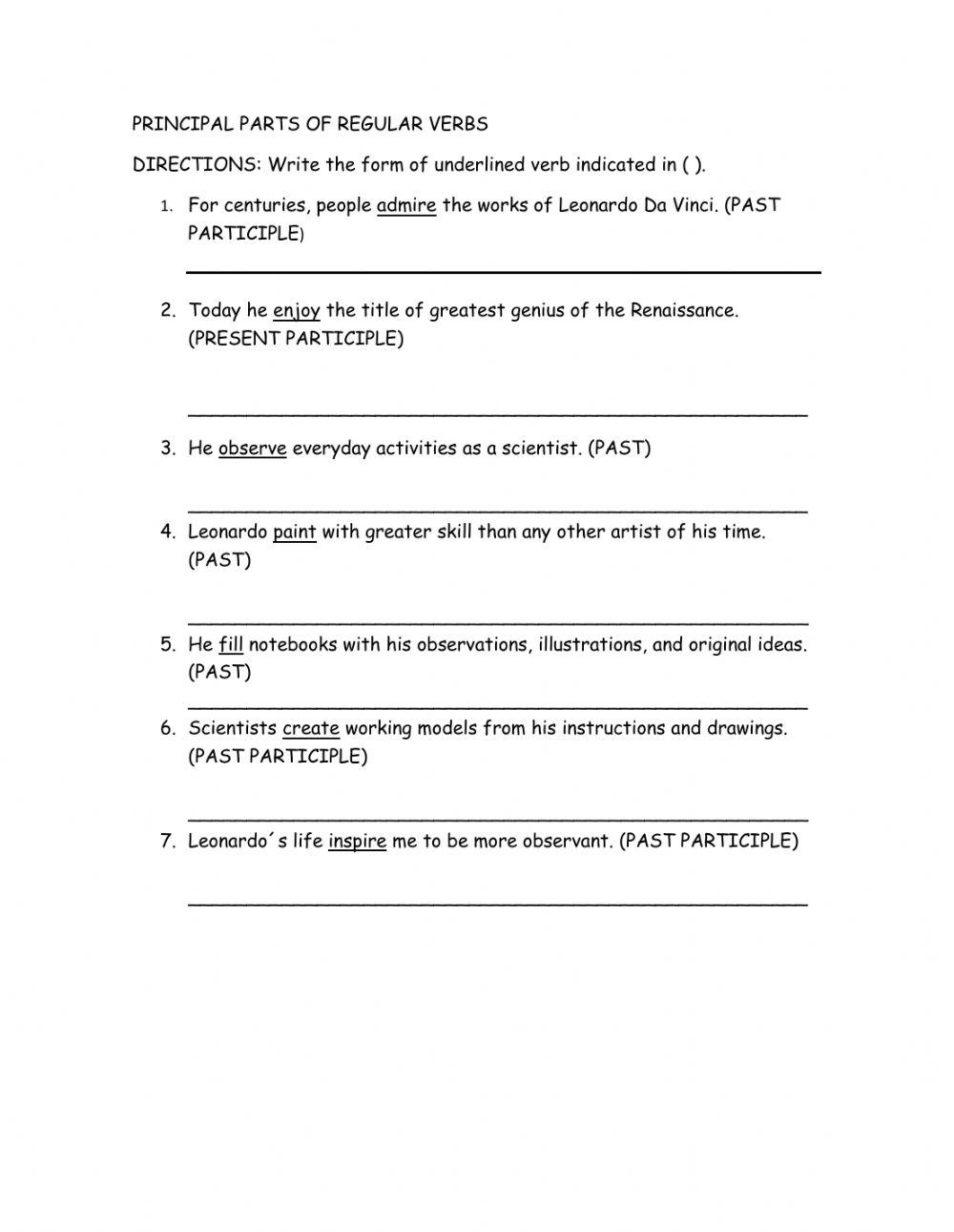 PRINCIPAL PARTS OF REGULAR VERBS

DIRECTIONS: Write the form of underlined verb indicated in ( ).

1. For centuries, people admire the works of Leonardo Da Vinci. (PAST PARTICIPLE)

2. Today he enjoy the title of greatest genius of the Renaissance. (PRESENT PARTICIPLE)

3. He observe everyday activities as a scientist. (PAST)

4. Leonardo paint with greater skill than any other artist of his time. (PAST)

5. He fill notebooks with his observations, illustrations, and original ideas. (PAST)

6. Scientists create working models from his instructions and drawings. (PAST PARTICIPLE)

7. Leonardo´s life inspire me to be more observant. (PAST PARTICIPLE)